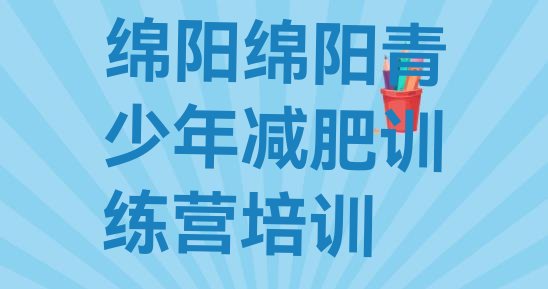 绵阳绵阳青少年减肥训练营培训